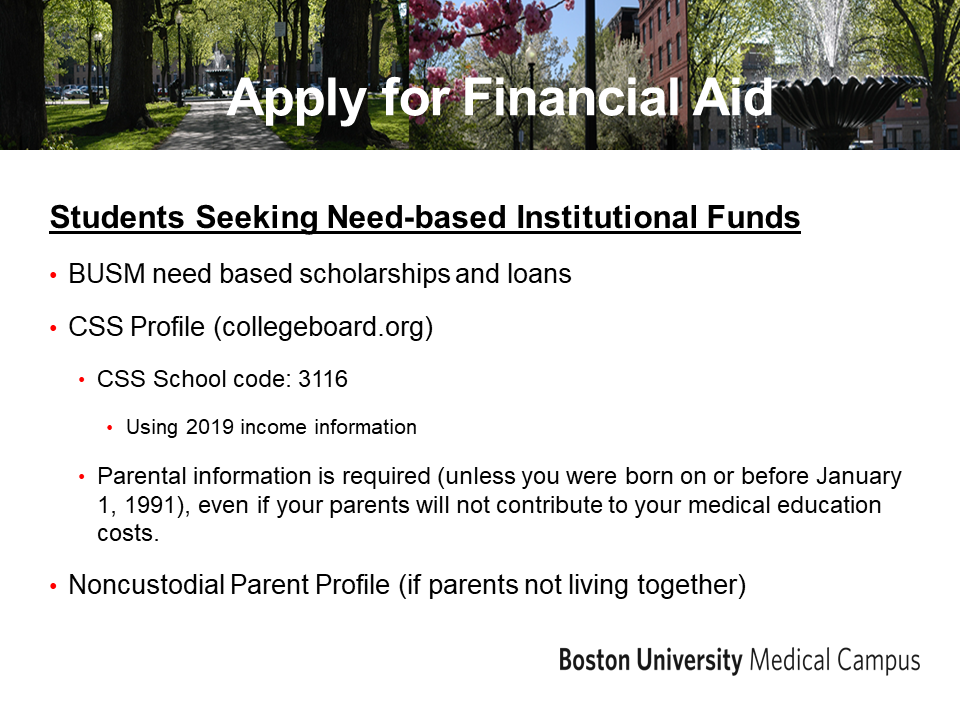 Apply for Financial Aid

Students Seeking Need-based Institutional Funds

• BUSM need based scholarships and loans

• CSS Profile (collegeboard.org)

• CSS School code: 3116

• Using 2019 income information

• Parental information is required (unless you were born on or before January 1, 1991), even if your parents will not contribute to your medical education costs.

• Noncustodial Parent Profile (if parents not living together)

Boston University Medical Campus